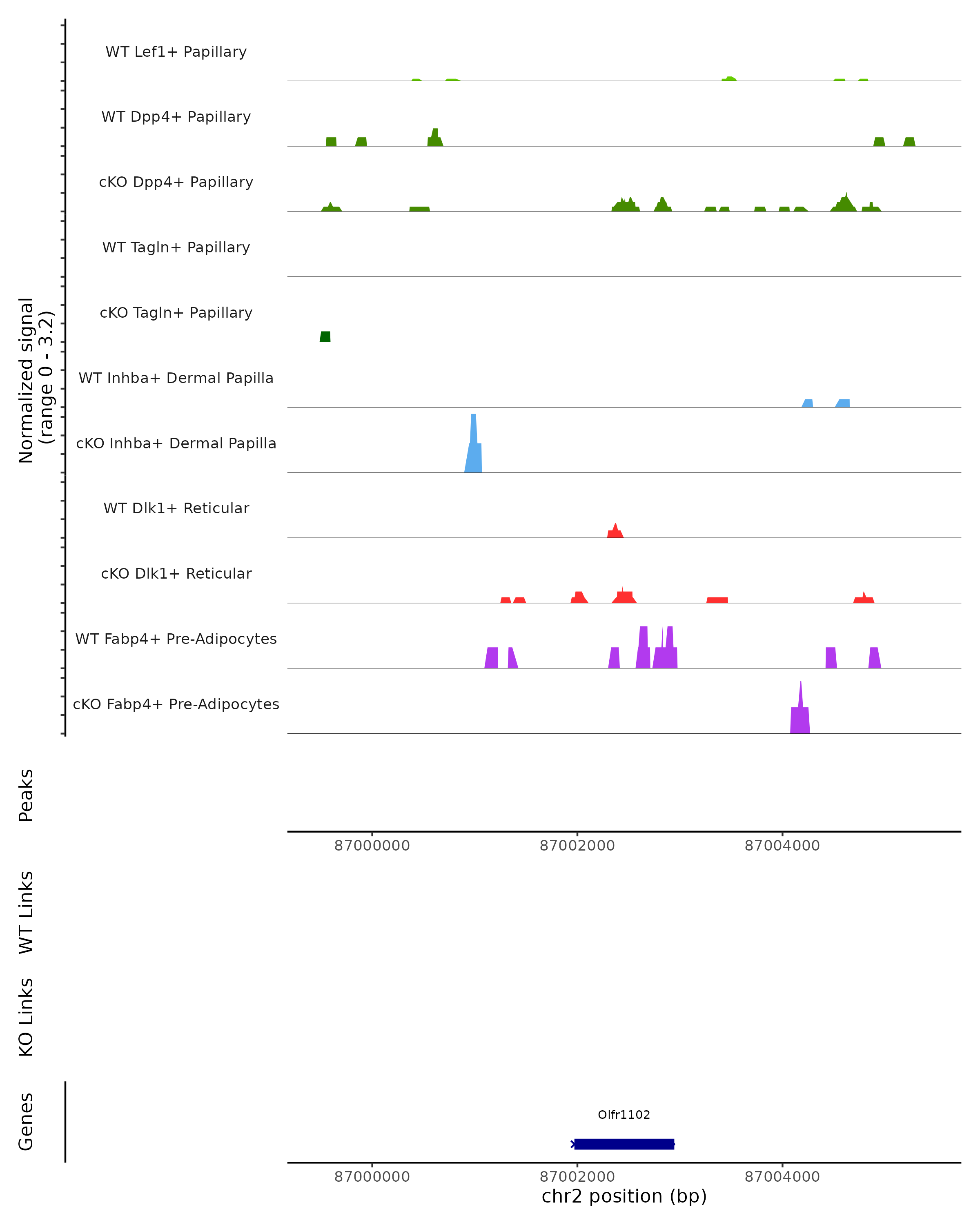 Normalized signal
(range 0 - 3.2)

WT Lef1+ Papillary

WT Dpp4+ Papillary

cKO Dpp4+ Papillary

WT Tagln+ Papillary

cKO Tagln+ Papillary

WT Inhba+ Dermal Papilla

cKO Inhba+ Dermal Papilla

WT Dlk1+ Reticular

cKO Dlk1+ Reticular

WT Fabp4+ Pre-Adipocytes

cKO Fabp4+ Pre-Adipocytes

Peaks

87000000 87002000 87004000

WT Links

KO Links

Genes

Olfr1102

87000000 87002000 87004000

chr2 position (bp)